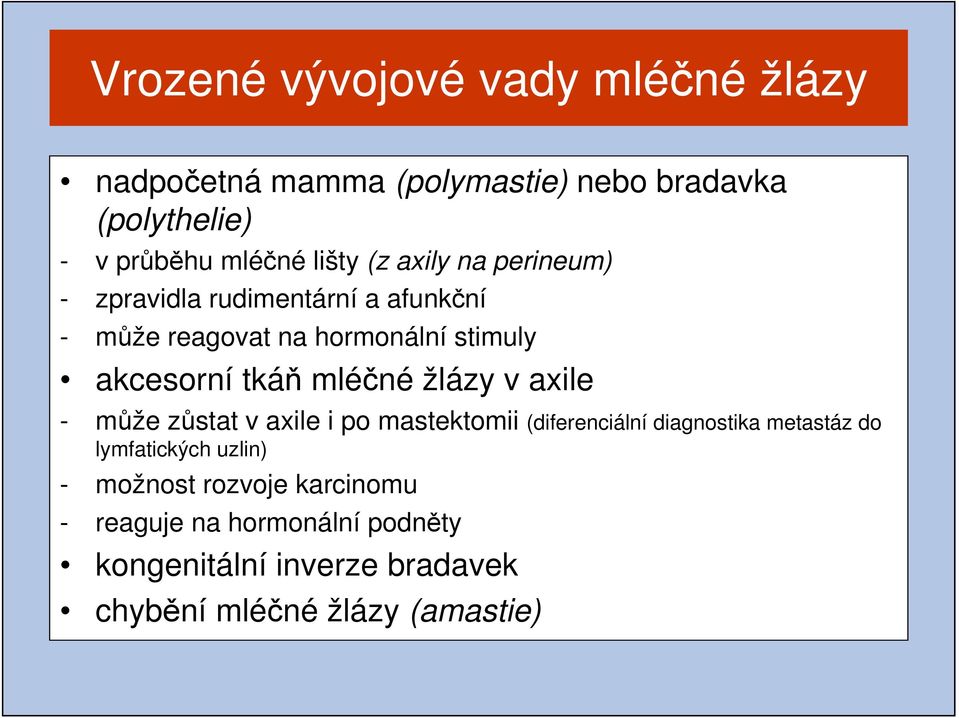 Vrozené vývojové vady mléčné žlázy

• nadpočetná mamma (polymastie) nebo bradavka (polythelie)
- v průběhu mléčné lišty (z axily na perineum)
- zpravidla rudimentární a afunkční
- může reagovat na hormonální stimuly
• akcesorní tkáň mléčné žlázy v axile
- může zůstat v axile i po mastektomii (diferenciální diagnostika metastáz do lymfatických uzlin)
- možnost rozvoje karcinomu
- reaguje na hormonální podněty
• kongenitální inverze bradavek
• chybění mléčné žlázy (amastie)